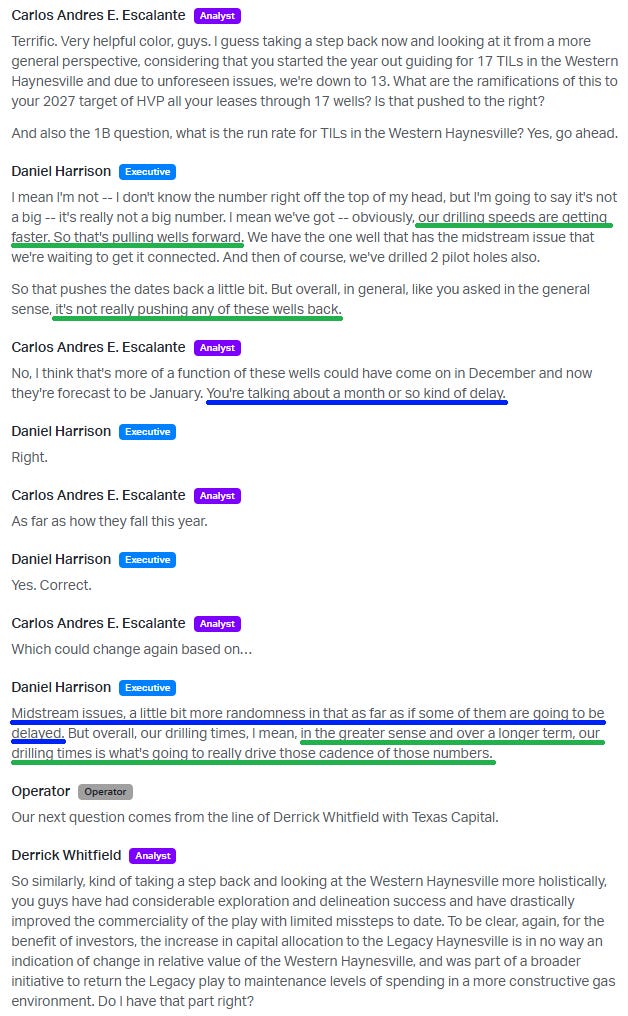 Carlos Andres E. Escalante Analyst

Terrific. Very helpful color, guys. I guess taking a step back now and looking at it from a more general perspective, considering that you started the year out guiding for 17 TILs in the Western Haynesville and due to unforeseen issues, we're down to 13. What are the ramifications of this to your 2027 target of HVP all your leases through 17 wells? Is that pushed to the right?

And also the 1B question, what is the run rate for TILs in the Western Haynesville? Yes, go ahead.

Daniel Harrison Executive

I mean I'm not -- I don't know the number right off the top of my head, but I'm going to say it's not a big -- it's really not a big number. I mean we've got -- obviously, our drilling speeds are getting faster. So that's pulling wells forward. We have the one well that has the midstream issue that we're waiting to get it connected. And then of course, we've drilled 2 pilot holes also.

So that pushes the dates back a little bit. But overall, in general, like you asked in the general sense, it's not really pushing any of these wells back.

Carlos Andres E. Escalante Analyst

No, I think that's more of a function of these wells could have come on in December and now they're forecast to be January. You're talking about a month or so kind of delay.

Daniel Harrison Executive

Right.

Carlos Andres E. Escalante Analyst

As far as how they fall this year.

Daniel Harrison Executive

Yes. Correct.

Carlos Andres E. Escalante Analyst

Which could change again based on...

Daniel Harrison Executive

Midstream issues, a little bit more randomness in that as far as if some of them are going to be delayed. But overall, our drilling times, I mean, in the greater sense and over a longer term, our drilling times is what's going to really drive those cadence of those numbers.

Operator Operator

Our next question comes from the line of Derrick Whitfield with Texas Capital.

Derrick Whitfield Analyst

So similarly, kind of taking a step back and looking at the Western Haynesville more holistically, you guys have had considerable exploration and delineation success and have drastically improved the commerciality of the play with limited missteps to date. To be clear, again, for the benefit of investors, the increase in capital allocation to the Legacy Haynesville is in no way an indication of change in relative value of the Western Haynesville, and was part of a broader initiative to return the Legacy play to maintenance levels of spending in a more constructive gas environment. Do I have that part right?